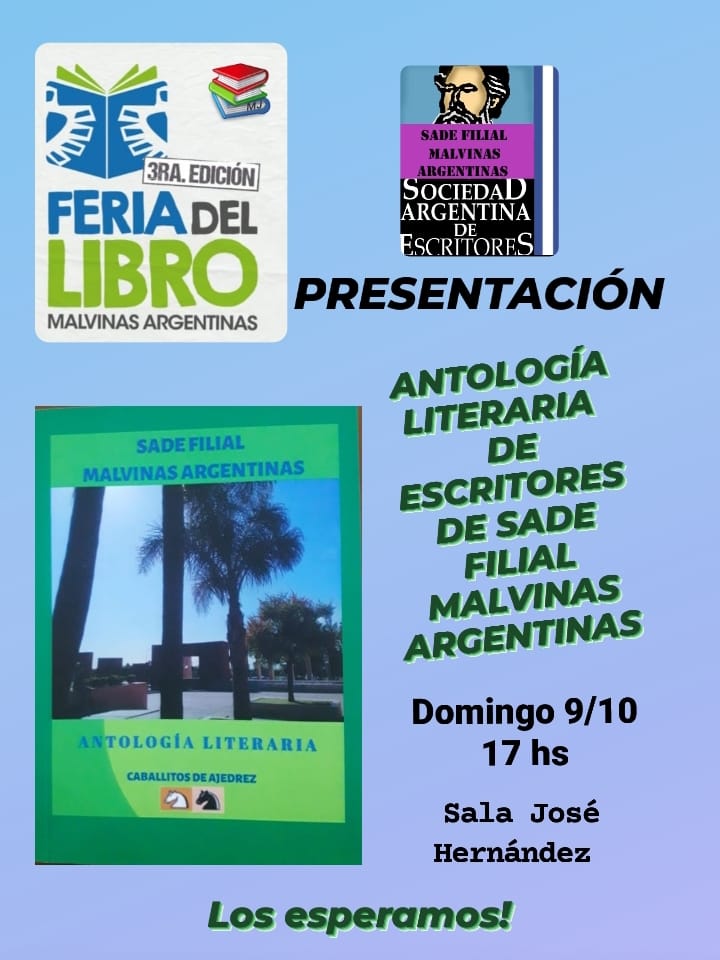 3RA. EDICIÓN
FERIA DEL LIBRO
MALVINAS ARGENTINAS

SADE FILIAL
MALVINAS
ARGENTINAS
SOCIEDAD
ARGENTINA
DE
ESCRITORES

PRESENTACIÓN

SADE FILIAL
MALVINAS ARGENTINAS

ANTOLOGÍA LITERARIA

CABALLITOS DE AJEDREZ

ANTOLOGÍA
LITERARIA
DE
ESCRITORES
DE SADE
FILIAL
MALVINAS
ARGENTINAS

Domingo 9/10
17 hs

Sala José
Hernández

Los esperamos!